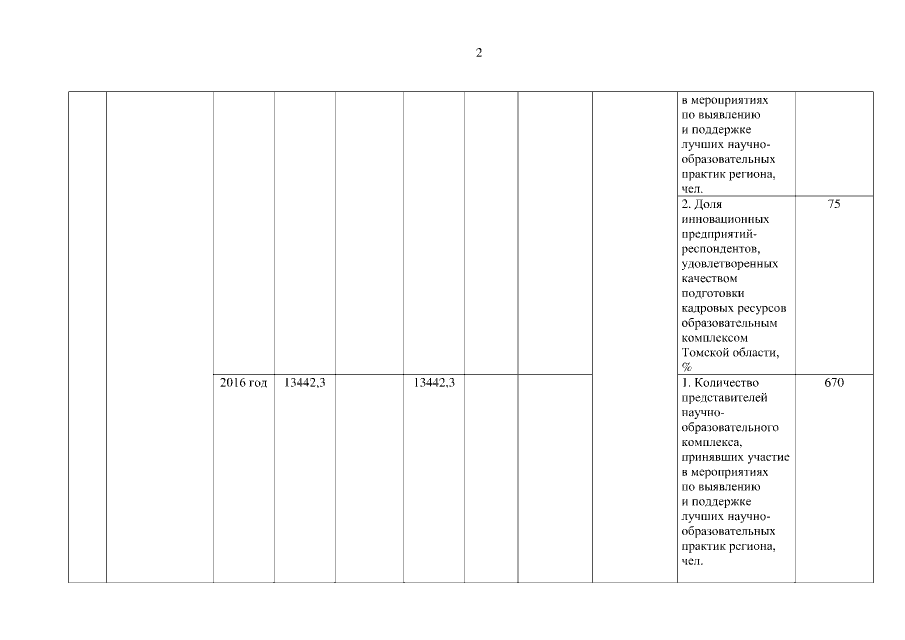 2

|  |  |  |  |  |  |  |  |  |  |  |
|---|---|---|---|---|---|---|---|---|---|---|
|  |  |  |  |  |  |  |  |  | в мероприятиях по выявлению и поддержке лучших научно-образовательных практик региона, чел. |  |
|  |  |  |  |  |  |  |  |  | 2. Доля инновационных предприятий-респондентов, удовлетворенных качеством подготовки кадровых ресурсов образовательным комплексом Томской области, % | 75 |
|  |  | 2016 год | 13442,3 |  | 13442,3 |  |  |  | 1. Количество представителей научно-образовательного комплекса, принявших участие в мероприятиях по выявлению и поддержке лучших научно-образовательных практик региона, чел. | 670 |